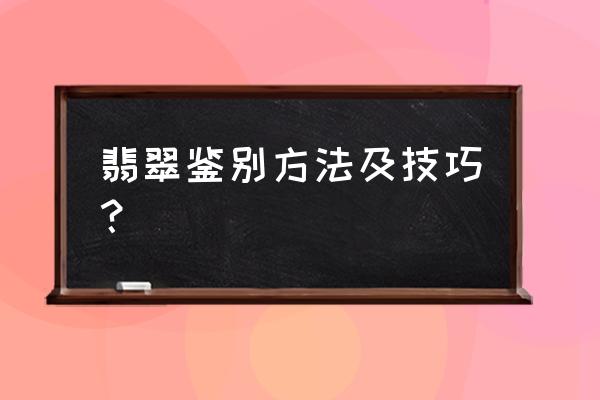 翡翠鉴别方法及技巧？